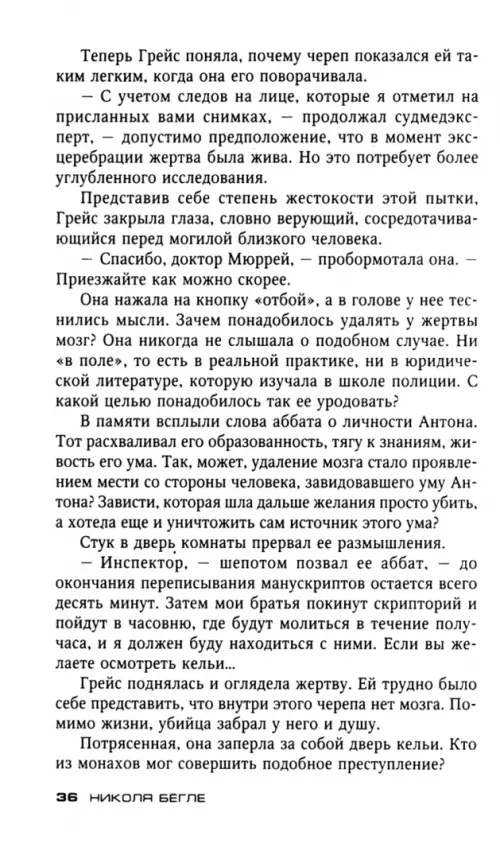 Теперь Грейс поняла, почему череп показался ей таким легким, когда она его поворачивала.

— С учетом следов на лице, которые я отметил на присланных вами снимках, — продолжал судмедэксперт, — допустимо предположение, что в момент эксцеребрации жертва была жива. Но это потребует более углубленного исследования.

Представив себе степень жестокости этой пытки, Грейс закрыла глаза, словно верующий, сосредотачивающийся перед могилой близкого человека.

— Спасибо, доктор Мюррей, — пробормотала она. — Приезжайте как можно скорее.

Она нажала на кнопку «отбой», а в голове у нее теснились мысли. Зачем понадобилось удалять у жертвы мозг? Она никогда не слышала о подобном случае. Ни «в поле», то есть в реальной практике, ни в юридической литературе, которую изучала в школе полиции. С какой целью понадобилось так ее уродовать?

В памяти всплыли слова аббата о личности Антона. Тот расхваливал его образованность, тягу к знаниям, живость его ума. Так, может, удаление мозга стало проявлением мести со стороны человека, завидовавшего уму Антона? Зависти, которая шла дальше желания просто убить, а хотела еще и уничтожить сам источник этого ума?

Стук в дверь комнаты прервал ее размышления.

— Инспектор, — шепотом позвал ее аббат, — до окончания переписывания манускриптов остается всего десять минут. Затем мои братья покинут скрипторий и пойдут в часовню, где будут молиться в течение получаса, и я должен буду находиться с ними. Если вы желаете осмотреть кельи...

Грейс поднялась и оглядела жертву. Ей трудно было себе представить, что внутри этого черепа нет мозга. Помимо жизни, убийца забрал у него и душу.

Потрясенная, она заперла за собой дверь кельи. Кто из монахов мог совершить подобное преступление?

36 НИКОЛЯ БЕГЛЕ